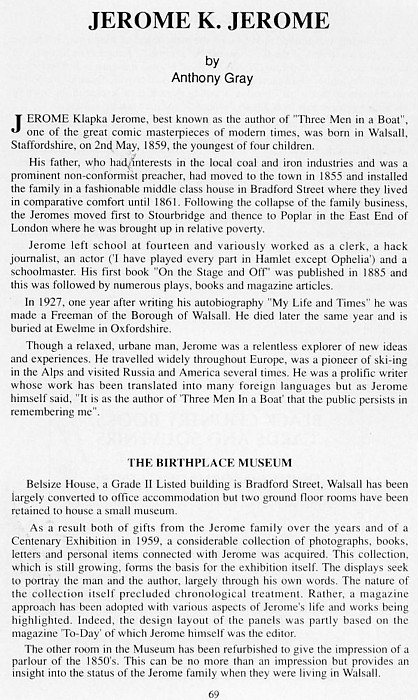 JEROME K. JEROME

by
Anthony Gray

JEROME Klapka Jerome, best known as the author of "Three Men in a Boat", one of the great comic masterpieces of modern times, was born in Walsall, Staffordshire, on 2nd May, 1859, the youngest of four children.

His father, who had interests in the local coal and iron industries and was a prominent non-conformist preacher, had moved to the town in 1855 and installed the family in a fashionable middle class house in Bradford Street where they lived in comparative comfort until 1861. Following the collapse of the family business, the Jeromes moved first to Stourbridge and thence to Poplar in the East End of London where he was brought up in relative poverty.

Jerome left school at fourteen and variously worked as a clerk, a hack journalist, an actor ('I have played every part in Hamlet except Ophelia') and a schoolmaster. His first book "On the Stage and Off" was published in 1885 and this was followed by numerous plays, books and magazine articles.

In 1927, one year after writing his autobiography "My Life and Times" he was made a Freeman of the Borough of Walsall. He died later the same year and is buried at Ewelme in Oxfordshire.

Though a relaxed, urbane man, Jerome was a relentless explorer of new ideas and experiences. He travelled widely throughout Europe, was a pioneer of ski-ing in the Alps and visited Russia and America several times. He was a prolific writer whose work has been translated into many foreign languages but as Jerome himself said, "It is as the author of 'Three Men In a Boat' that the public persists in remembering me".

THE BIRTHPLACE MUSEUM

Belsize House, a Grade II Listed building is Bradford Street, Walsall has been largely converted to office accommodation but two ground floor rooms have been retained to house a small museum.

As a result both of gifts from the Jerome family over the years and of a Centenary Exhibition in 1959, a considerable collection of photographs, books, letters and personal items connected with Jerome was acquired. This collection, which is still growing, forms the basis for the exhibition itself. The displays seek to portray the man and the author, largely through his own words. The nature of the collection itself precluded chronological treatment. Rather, a magazine approach has been adopted with various aspects of Jerome's life and works being highlighted. Indeed, the design layout of the panels was partly based on the magazine 'To-Day' of which Jerome himself was the editor.

The other room in the Museum has been refurbished to give the impression of a parlour of the 1850's. This can be no more than an impression but provides an insight into the status of the Jerome family when they were living in Walsall.

69